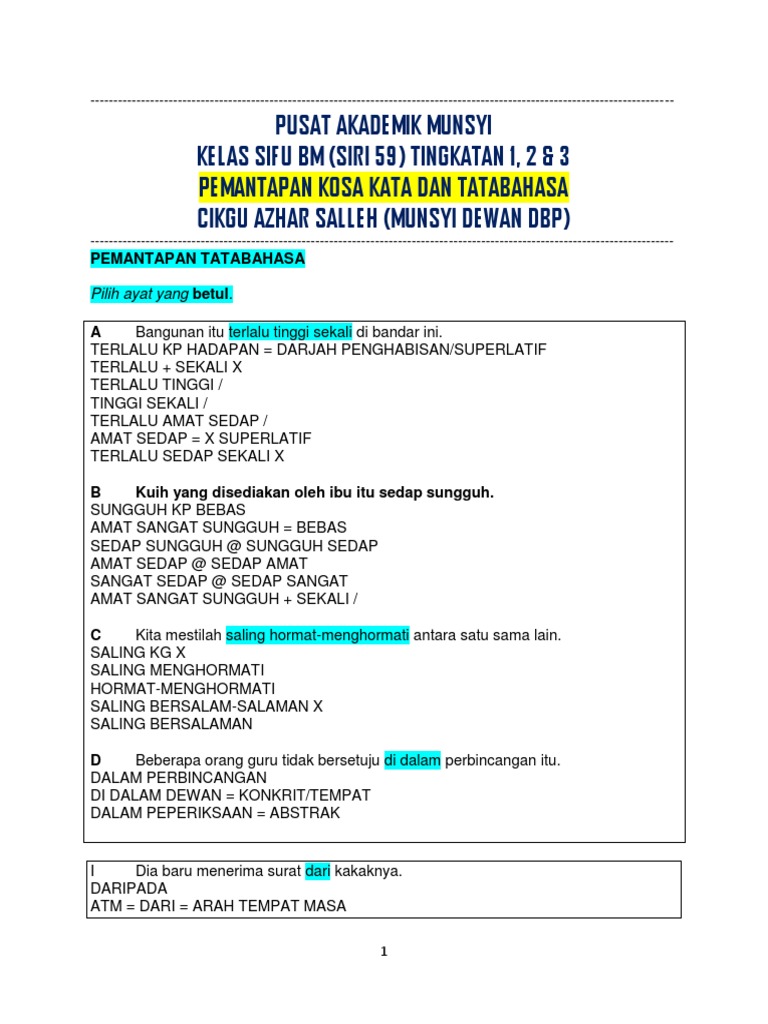 PUSAT AKADEMIK MUNSYI
KELAS SIFU BM (SIRI 59) TINGKATAN 1, 2 & 3
PEMANTAPAN KOSA KATA DAN TATABAHASA
CIKGU AZHAR SALLEH (MUNSYI DEWAN DBP)

PEMANTAPAN TATABAHASA

Pilih ayat yang betul.

A Bangunan itu terlalu tinggi sekali di bandar ini.
TERLALU KP HADAPAN = DARJAH PENGHABISAN/SUPERLATIF
TERLALU + SEKALI X
TERLALU TINGGI /
TINGGI SEKALI /
TERLALU AMAT SEDAP /
AMAT SEDAP = X SUPERLATIF
TERLALU SEDAP SEKALI X

B Kuih yang disediakan oleh ibu itu sedap sungguh.
SUNGGUH KP BEBAS
AMAT SANGAT SUNGGUH = BEBAS
SEDAP SUNGGUH @ SUNGGUH SEDAP
AMAT SEDAP @ SEDAP AMAT
SANGAT SEDAP @ SEDAP SANGAT
AMAT SANGAT SUNGGUH + SEKALI /

C Kita mestilah saling hormat-menghormati antara satu sama lain.
SALING KG X
SALING MENGHORMATI
HORMAT-MENGHORMATI
SALING BERSALAM-SALAMAN X
SALING BERSALAMAN

D Beberapa orang guru tidak bersetuju di dalam perbincangan itu.
DALAM PERBINCANGAN
DI DALAM DEWAN = KONKRIT/TEMPAT
DALAM PEPERIKSAAN = ABSTRAK

I Dia baru menerima surat dari kakaknya.
DARIPADA
ATM = DARI = ARAH TEMPAT MASA

1